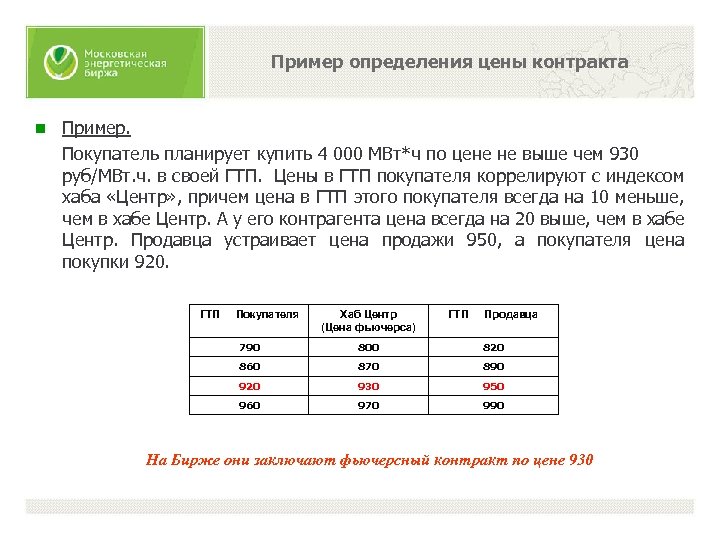 Московская энергетическая биржа

Пример определения цены контракта

Пример.

Покупатель планирует купить 4 000 МВт*ч по цене не выше чем 930 руб/МВт.ч. в своей ГТП. Цены в ГТП покупателя коррелируют с индексом хаба «Центр», причем цена в ГТП этого покупателя всегда на 10 меньше, чем в хабе Центр. А у его контрагента цена всегда на 20 выше, чем в хабе Центр. Продавца устраивает цена продажи 950, а покупателя цена покупки 920.

| ГТП Покупателя | Хаб Центр (Цена фьючерса) | ГТП Продавца |
|---|---|---|
| 790 | 800 | 820 |
| 860 | 870 | 890 |
| 920 | 930 | 950 |
| 960 | 970 | 990 |

На Бирже они заключают фьючерсный контракт по цене 930